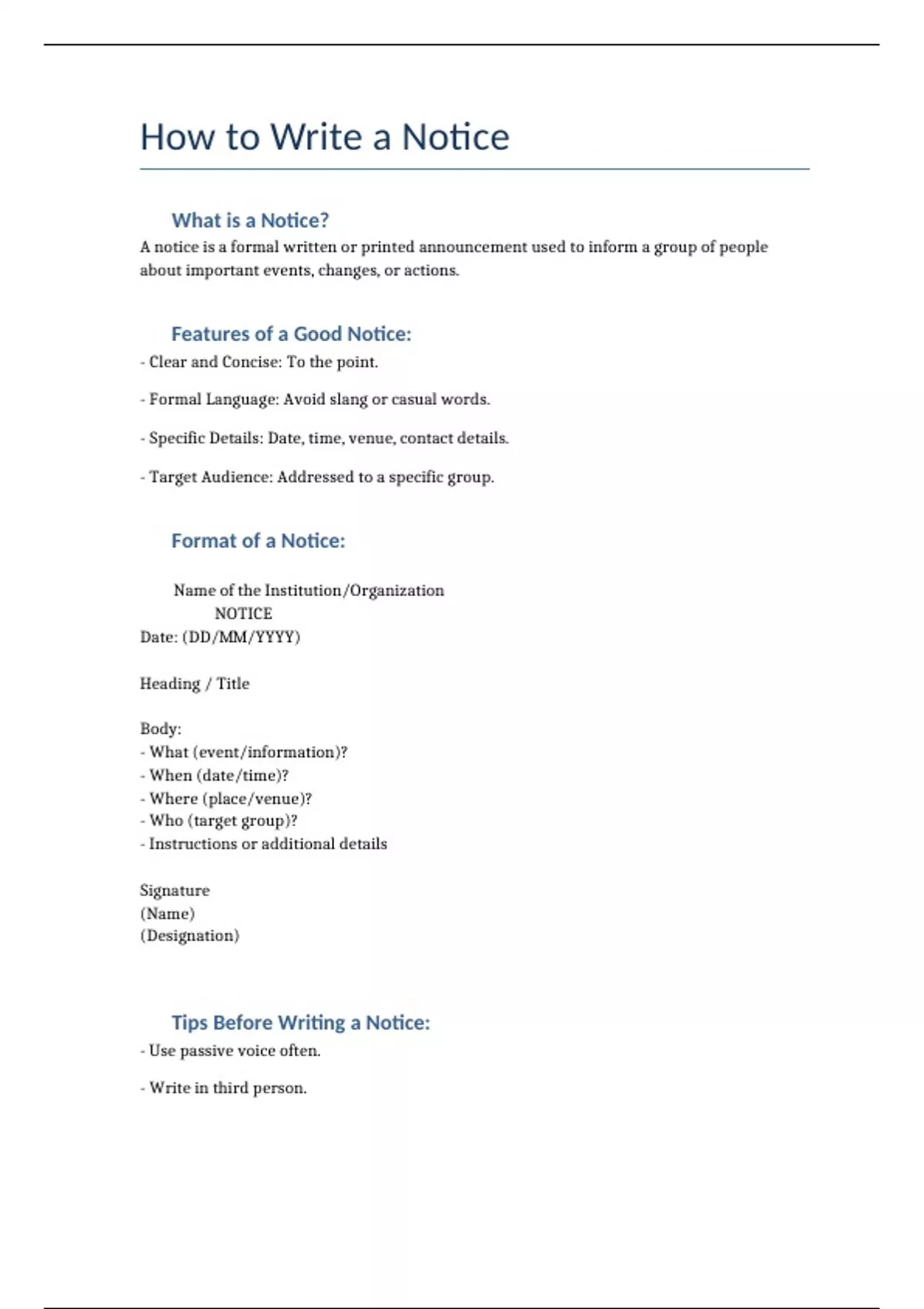 How to Write a Notice

What is a Notice?

A notice is a formal written or printed announcement used to inform a group of people about important events, changes, or actions.

Features of a Good Notice:

- Clear and Concise: To the point.

- Formal Language: Avoid slang or casual words.

- Specific Details: Date, time, venue, contact details.

- Target Audience: Addressed to a specific group.

Format of a Notice:

Name of the Institution/Organization
NOTICE
Date: (DD/MM/YYYY)

Heading / Title

Body:
- What (event/information)?
- When (date/time)?
- Where (place/venue)?
- Who (target group)?
- Instructions or additional details

Signature
(Name)
(Designation)

Tips Before Writing a Notice:

- Use passive voice often.

- Write in third person.